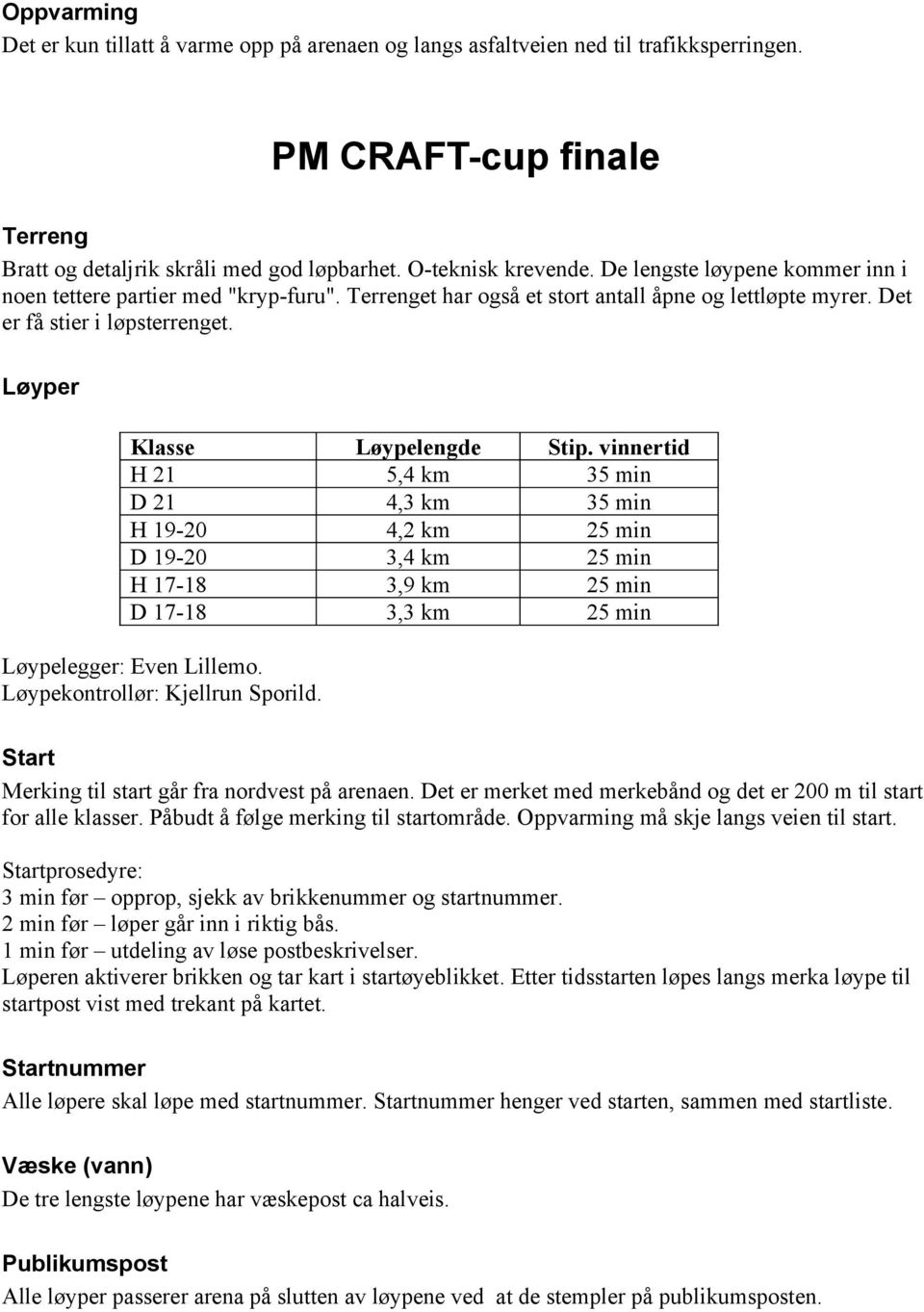 Oppvarming
Det er kun tillatt å varme opp på arenaen og langs asfaltveien ned til trafikksperringen.

PM CRAFT-cup finale

Terreng
Bratt og detaljrik skråli med god løpbarhet. O-teknisk krevende. De lengste løypene kommer inn i noen tettere partier med "kryp-furu". Terrenget har også et stort antall åpne og lettløpte myrer. Det er få stier i løpsterrenget.

Løyper

| Klasse | Løypelengde | Stip. vinnertid |
|---|---|---|
| H 21 | 5,4 km | 35 min |
| D 21 | 4,3 km | 35 min |
| H 19-20 | 4,2 km | 25 min |
| D 19-20 | 3,4 km | 25 min |
| H 17-18 | 3,9 km | 25 min |
| D 17-18 | 3,3 km | 25 min |

Løypelegger: Even Lillemo.
Løypekontrollør: Kjellrun Sporild.

Start
Merking til start går fra nordvest på arenaen. Det er merket med merkebånd og det er 200 m til start for alle klasser. Påbudt å følge merking til startområde. Oppvarming må skje langs veien til start.

Startprosedyre:
3 min før – opprop, sjekk av brikkenummer og startnummer.
2 min før – løper går inn i riktig bås.
1 min før – utdeling av løse postbeskrivelser.
Løperen aktiverer brikken og tar kart i startøyeblikket. Etter tidsstarten løpes langs merka løype til startpost vist med trekant på kartet.

Startnummer
Alle løpere skal løpe med startnummer. Startnummer henger ved starten, sammen med startliste.

Væske (vann)
De tre lengste løypene har væskepost ca halveis.

Publikumspost
Alle løyper passerer arena på slutten av løypene ved at de stempler på publikumsposten.